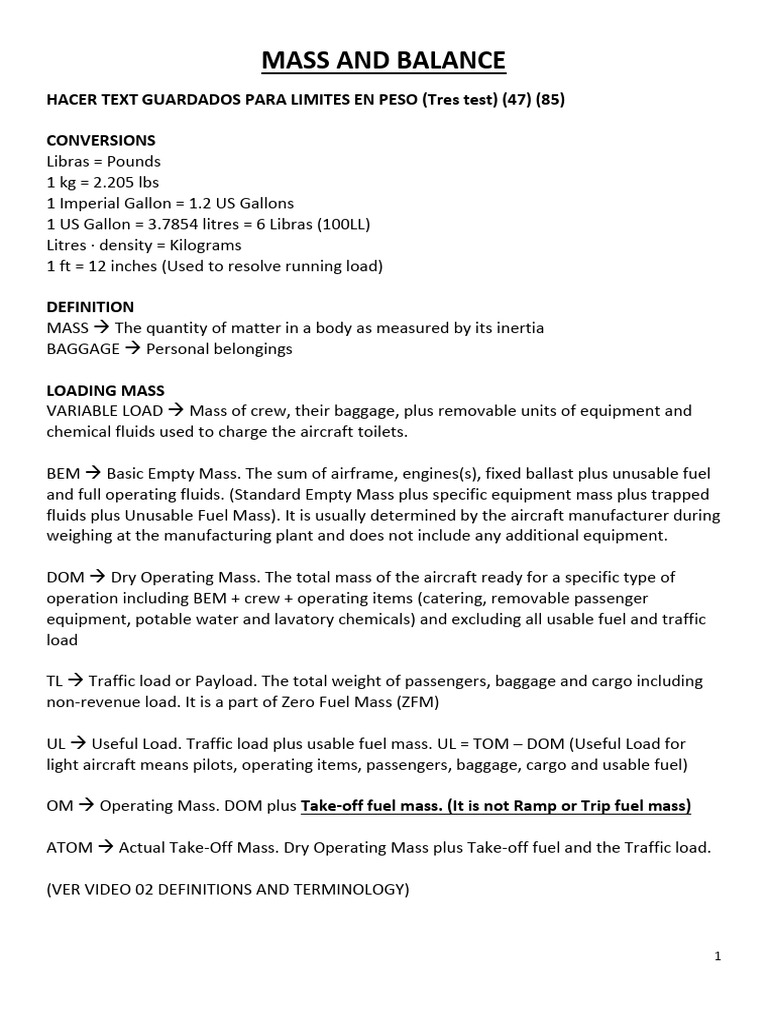 MASS AND BALANCE

HACER TEXT GUARDADOS PARA LIMITES EN PESO (Tres test) (47) (85)

CONVERSIONS
Libras = Pounds
1 kg = 2.205 lbs
1 Imperial Gallon = 1.2 US Gallons
1 US Gallon = 3.7854 litres = 6 Libras (100LL)
Litres · density = Kilograms
1 ft = 12 inches (Used to resolve running load)

DEFINITION
MASS → The quantity of matter in a body as measured by its inertia
BAGGAGE → Personal belongings

LOADING MASS
VARIABLE LOAD → Mass of crew, their baggage, plus removable units of equipment and chemical fluids used to charge the aircraft toilets.

BEM → Basic Empty Mass. The sum of airframe, engines(s), fixed ballast plus unusable fuel and full operating fluids. (Standard Empty Mass plus specific equipment mass plus trapped fluids plus Unusable Fuel Mass). It is usually determined by the aircraft manufacturer during weighing at the manufacturing plant and does not include any additional equipment.

DOM → Dry Operating Mass. The total mass of the aircraft ready for a specific type of operation including BEM + crew + operating items (catering, removable passenger equipment, potable water and lavatory chemicals) and excluding all usable fuel and traffic load

TL → Traffic load or Payload. The total weight of passengers, baggage and cargo including non-revenue load. It is a part of Zero Fuel Mass (ZFM)

UL → Useful Load. Traffic load plus usable fuel mass. UL = TOM – DOM (Useful Load for light aircraft means pilots, operating items, passengers, baggage, cargo and usable fuel)

OM → Operating Mass. DOM plus Take-off fuel mass. (It is not Ramp or Trip fuel mass)

ATOM → Actual Take-Off Mass. Dry Operating Mass plus Take-off fuel and the Traffic load.

(VER VIDEO 02 DEFINITIONS AND TERMINOLOGY)

1